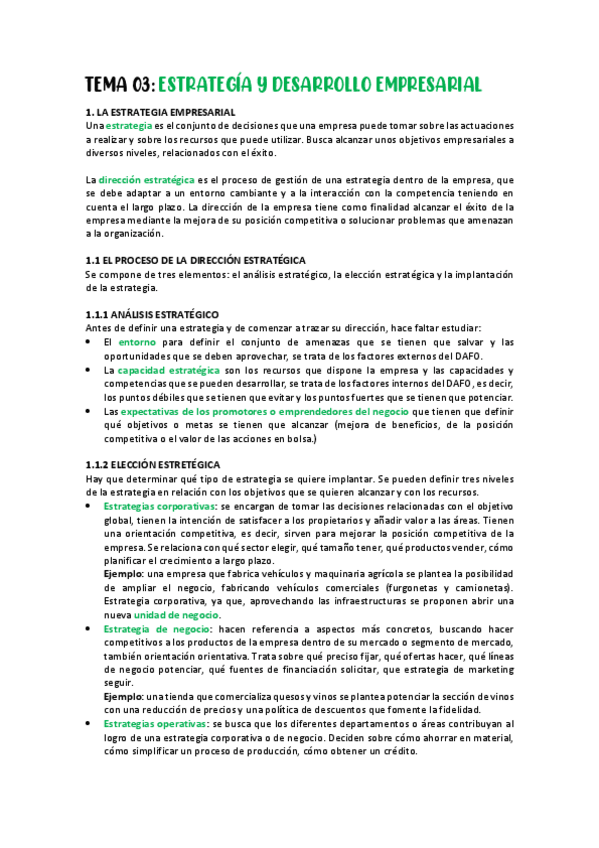 TEMA 03: ESTRATEGÍA Y DESARROLLO EMPRESARIAL

1. LA ESTRATEGIA EMPRESARIAL
Una estrategia es el conjunto de decisiones que una empresa puede tomar sobre las actuaciones a realizar y sobre los recursos que puede utilizar. Busca alcanzar unos objetivos empresariales a diversos niveles, relacionados con el éxito.

La dirección estratégica es el proceso de gestión de una estrategia dentro de la empresa, que se debe adaptar a un entorno cambiante y a la interacción con la competencia teniendo en cuenta el largo plazo. La dirección de la empresa tiene como finalidad alcanzar el éxito de la empresa mediante la mejora de su posición competitiva o solucionar problemas que amenazan a la organización.

1.1 EL PROCESO DE LA DIRECCIÓN ESTRATÉGICA
Se compone de tres elementos: el análisis estratégico, la elección estratégica y la implantación de la estrategia.

1.1.1 ANÁLISIS ESTRATÉGICO
Antes de definir una estrategia y de comenzar a trazar su dirección, hace faltar estudiar:
• El entorno para definir el conjunto de amenazas que se tienen que salvar y las oportunidades que se deben aprovechar, se trata de los factores externos del DAFO.
• La capacidad estratégica son los recursos que dispone la empresa y las capacidades y competencias que se pueden desarrollar, se trata de los factores internos del DAFO, es decir, los puntos débiles que se tienen que evitar y los puntos fuertes que se tienen que potenciar.
• Las expectativas de los promotores o emprendedores del negocio que tienen que definir qué objetivos o metas se tienen que alcanzar (mejora de beneficios, de la posición competitiva o el valor de las acciones en bolsa.)

1.1.2 ELECCIÓN ESTRETÉGICA
Hay que determinar qué tipo de estrategia se quiere implantar. Se pueden definir tres niveles de la estrategia en relación con los objetivos que se quieren alcanzar y con los recursos.
• Estrategias corporativas: se encargan de tomar las decisiones relacionadas con el objetivo global, tienen la intención de satisfacer a los propietarios y añadir valor a las áreas. Tienen una orientación competitiva, es decir, sirven para mejorar la posición competitiva de la empresa. Se relaciona con qué sector elegir, qué tamaño tener, qué productos vender, cómo planificar el crecimiento a largo plazo.
Ejemplo: una empresa que fabrica vehículos y maquinaria agrícola se plantea la posibilidad de ampliar el negocio, fabricando vehículos comerciales (furgonetas y camionetas). Estrategia corporativa, ya que, aprovechando las infraestructuras se proponen abrir una nueva unidad de negocio.
• Estrategia de negocio: hacen referencia a aspectos más concretos, buscando hacer competitivos a los productos de la empresa dentro de su mercado o segmento de mercado, también orientación orientativa. Trata sobre qué preciso fijar, qué ofertas hacer, qué líneas de negocio potenciar, qué fuentes de financiación solicitar, que estrategia de marketing seguir.
Ejemplo: una tienda que comercializa quesos y vinos se plantea potenciar la sección de vinos con una reducción de precios y una política de descuentos que fomente la fidelidad.
• Estrategias operativas: se busca que los diferentes departamentos o áreas contribuyan al logro de una estrategia corporativa o de negocio. Deciden sobre cómo ahorrar en material, cómo simplificar un proceso de producción, cómo obtener un crédito.